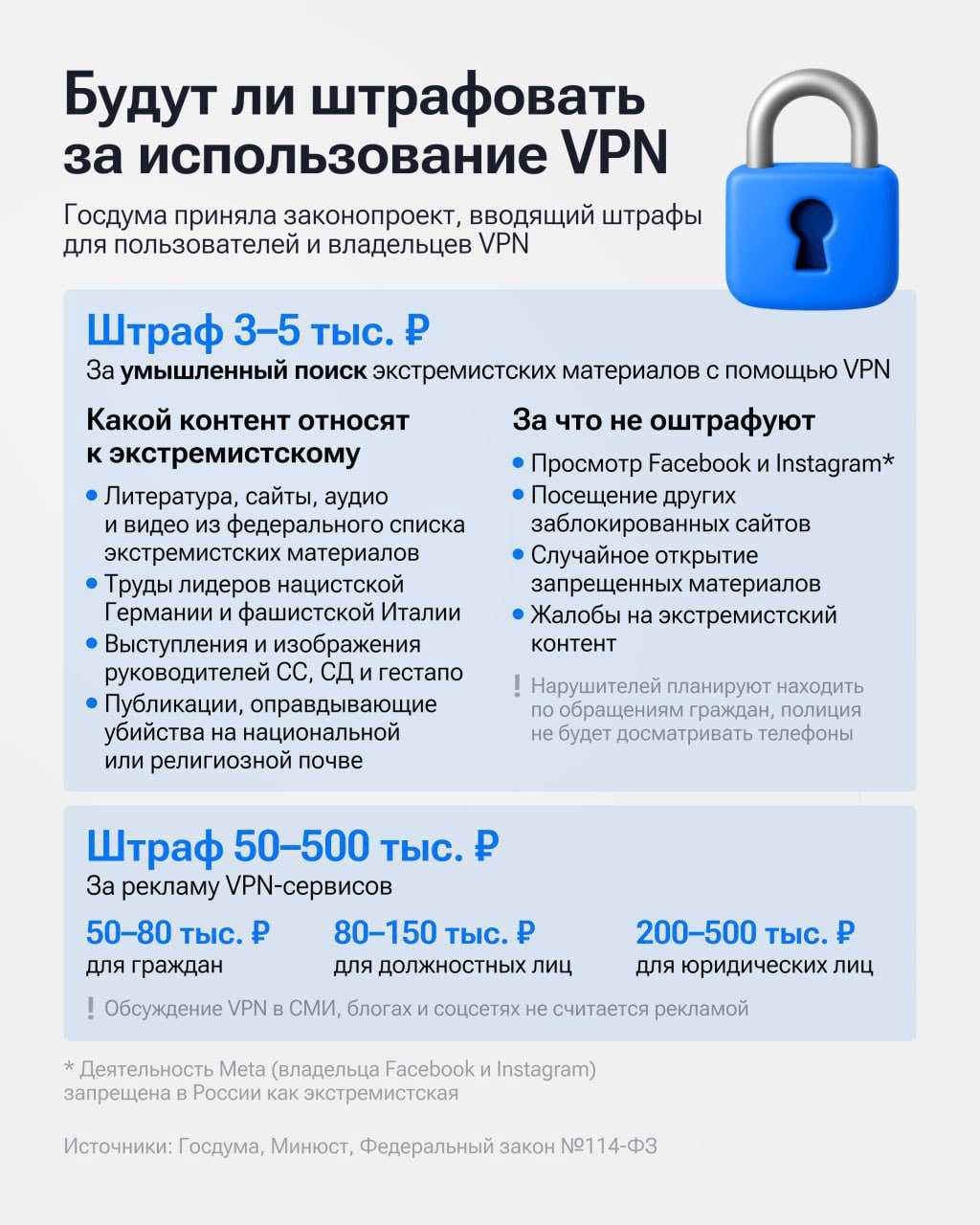 Будут ли штрафовать за использование VPN

Госдума приняла законопроект, вводящий штрафы для пользователей и владельцев VPN

Штраф 3–5 тыс. ₽

За умышленный поиск экстремистских материалов с помощью VPN

Какой контент относят к экстремистскому

• Литература, сайты, аудио и видео из федерального списка экстремистских материалов
• Труды лидеров нацистской Германии и фашистской Италии
• Выступления и изображения руководителей СС, СД и гестапо
• Публикации, оправдывающие убийства на национальной или религиозной почве

За что не оштрафуют

• Просмотр Facebook и Instagram*
• Посещение других заблокированных сайтов
• Случайное открытие запрещенных материалов
• Жалобы на экстремистский контент

! Нарушителей планируют находить по обращениям граждан, полиция не будет досматривать телефоны

Штраф 50–500 тыс. ₽

За рекламу VPN-сервисов

50–80 тыс. ₽
для граждан

80–150 тыс. ₽
для должностных лиц

200–500 тыс. ₽
для юридических лиц

! Обсуждение VPN в СМИ, блогах и соцсетях не считается рекламой

* Деятельность Meta (владельца Facebook и Instagram) запрещена в России как экстремистская

Источники: Госдума, Минюст, Федеральный закон №114-ФЗ